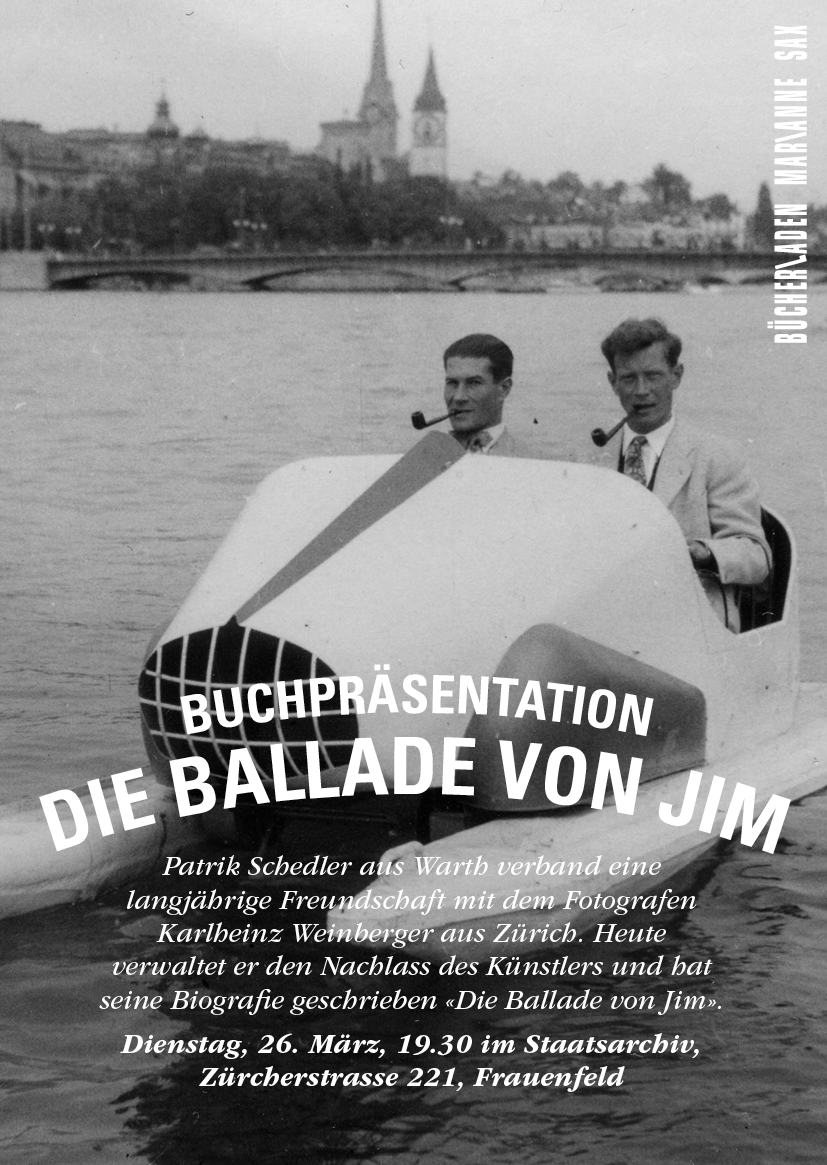 BÜCHERLADEN MARIANNE SAX

BUCHPRÄSENTATION

DIE BALLADE VON JIM

Patrik Schedler aus Warth verband eine langjährige Freundschaft mit dem Fotografen Karlheinz Weinberger aus Zürich. Heute verwaltet er den Nachlass des Künstlers und hat seine Biografie geschrieben «Die Ballade von Jim».

Dienstag, 26. März, 19.30 im Staatsarchiv, Zürcherstrasse 221, Frauenfeld